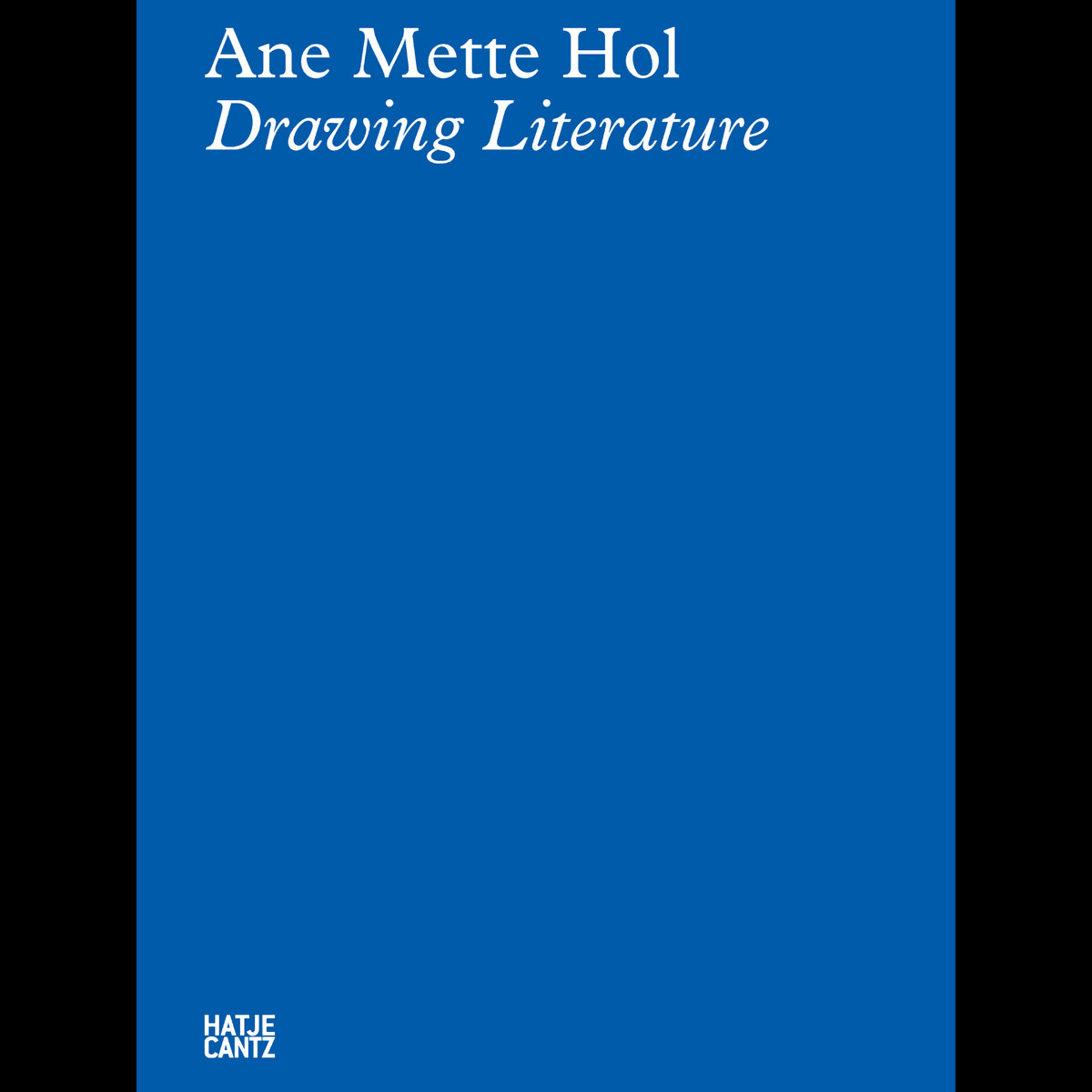 Ane Mette Hol
Drawing Literature

HATJE
CANTZ